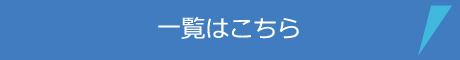 一覧はこちら